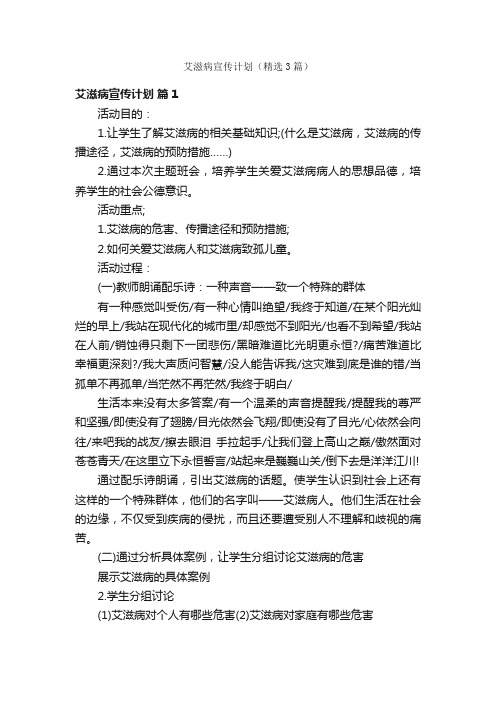 艾滋病宣传计划（精选3篇）

艾滋病宣传计划 篇1

活动目的：

1.让学生了解艾滋病的相关基础知识;(什么是艾滋病，艾滋病的传播途径，艾滋病的预防措施……)

2.通过本次主题班会，培养学生关爱艾滋病病人的思想品德，培养学生的社会公德意识。

活动重点;

1.艾滋病的危害、传播途径和预防措施;

2.如何关爱艾滋病人和艾滋病致孤儿童。

活动过程：

(一)教师朗诵配乐诗：一种声音——致一个特殊的群体

有一种感觉叫受伤/有一种心情叫绝望/我终于知道/在某个阳光灿烂的早上/我站在现代化的城市里/却感觉不到阳光/也看不到希望/我站在人前/销蚀得只剩下一团悲伤/黑暗难道比光明更永恒?/痛苦难道比幸福更深刻?/我大声质问智慧/没人能告诉我/这灾难到底是谁的错/当孤单不再孤单/当茫然不再茫然/我终于明白/

生活本来没有太多答案/有一个温柔的声音提醒我/提醒我的尊严和坚强/即使没有了翅膀/目光依然会飞翔/即使没有了目光/心依然会向往/来吧我的战友/擦去眼泪 手拉起手/让我们登上高山之巅/傲然面对苍苍青天/在这里立下永恒誓言/站起来是巍巍山关/倒下去是洋洋江川!

通过配乐诗朗诵，引出艾滋病的话题。使学生认识到社会上还有这样的一个特殊群体，他们的名字叫——艾滋病人。他们生活在社会的边缘，不仅受到疾病的侵扰，而且还要遭受别人不理解和歧视的痛苦。

(二)通过分析具体案例，让学生分组讨论艾滋病的危害

展示艾滋病的具体案例

2.学生分组讨论

(1)艾滋病对个人有哪些危害(2)艾滋病对家庭有哪些危害